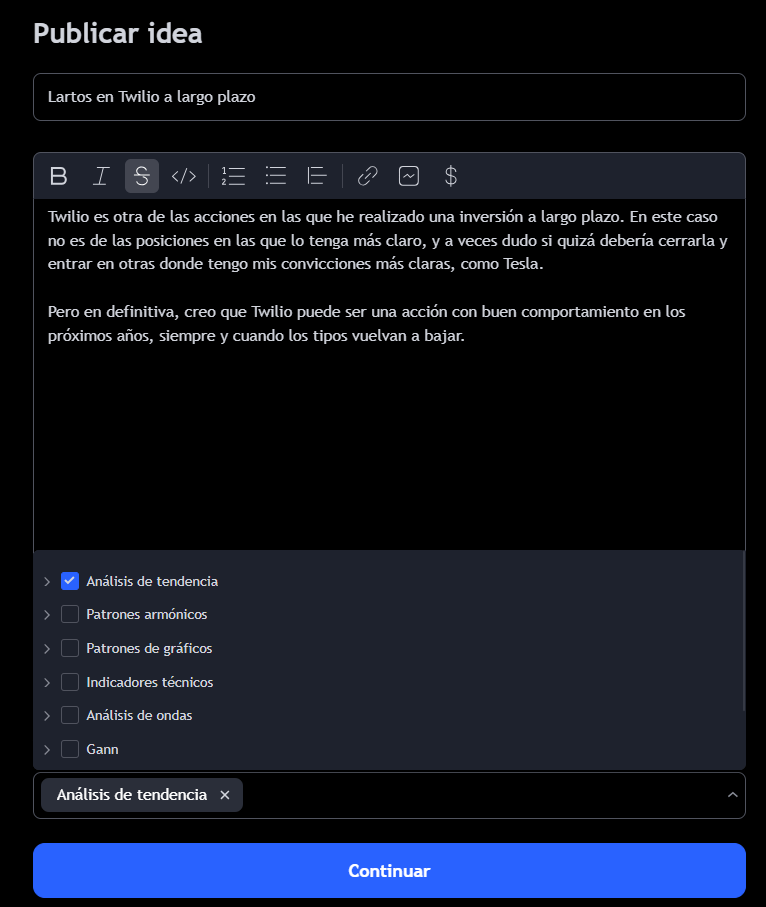 Publicar idea

Lartos en Twilio a largo plazo

B I S </> $

Twilio es otra de las acciones en las que he realizado una inversión a largo plazo. En este caso no es de las posiciones en las que lo tenga más claro, y a veces dudo si quizá debería cerrarla y entrar en otras donde tengo mis convicciones más claras, como Tesla.

Pero en definitiva, creo que Twilio puede ser una acción con buen comportamiento en los próximos años, siempre y cuando los tipos vuelvan a bajar.

Análisis de tendencia
Patrones armónicos
Patrones de gráficos
Indicadores técnicos
Análisis de ondas
Gann

Análisis de tendencia ×

Continuar